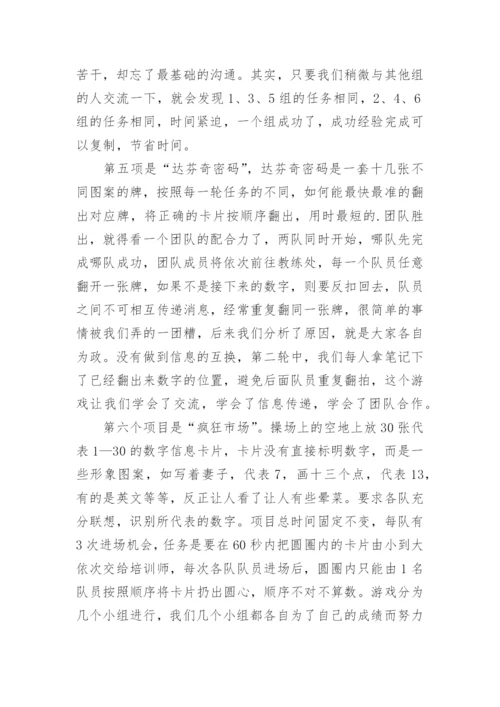 苦干，却忘了最基础的沟通。其实，只要我们稍微与其他组的人交流一下，就会发现1、3、5组的任务相同，2、4、6组的任务相同，时间紧迫，一个组成功了，成功经验完成可以复制，节省时间。

第五项是“达芬奇密码”，达芬奇密码是一套十几张不同图案的牌，按照每一轮任务的不同，如何能最快最准的翻出对应牌，将正确的卡片按顺序翻出，用时最短的.团队胜出，就得看一个团队的配合力了，两队同时开始，哪队先完成哪队成功，团队成员将依次前往教练处，每一个队员任意翻开一张牌，如果不是接下来的数字，则要反扣回去，队员之间不可相互传递消息，经常重复翻同一张牌，很简单的事情被我们弄的一团糟，后来我们分析了原因，就是大家各自为政。没有做到信息的互换，第二轮中，我们每人拿笔记下了已经翻出来数字的位置，避免后面队员重复翻拍，这个游戏让我们学会了交流，学会了信息传递，学会了团队合作。

第六个项目是“疯狂市场”。操场上的空地上放30张代表1—30的数字信息卡片，卡片没有直接标明数字，而是一些形象图案，如写着妻子，代表7，画十三个点，代表13，有的是英文等等，反正让人看了让人有些晕菜。要求各队充分联想，识别所代表的数字。项目总时间固定不变，每队有3次进场机会，任务是要在60秒内把圆圈内的卡片由小到大依次交给培训师，每次各队队员进场后，圆圈内只能由1名队员按照顺序将卡片扔出圆心，顺序不对不算数。游戏分为几个小组进行，我们几个小组都各自为了自己的成绩而努力